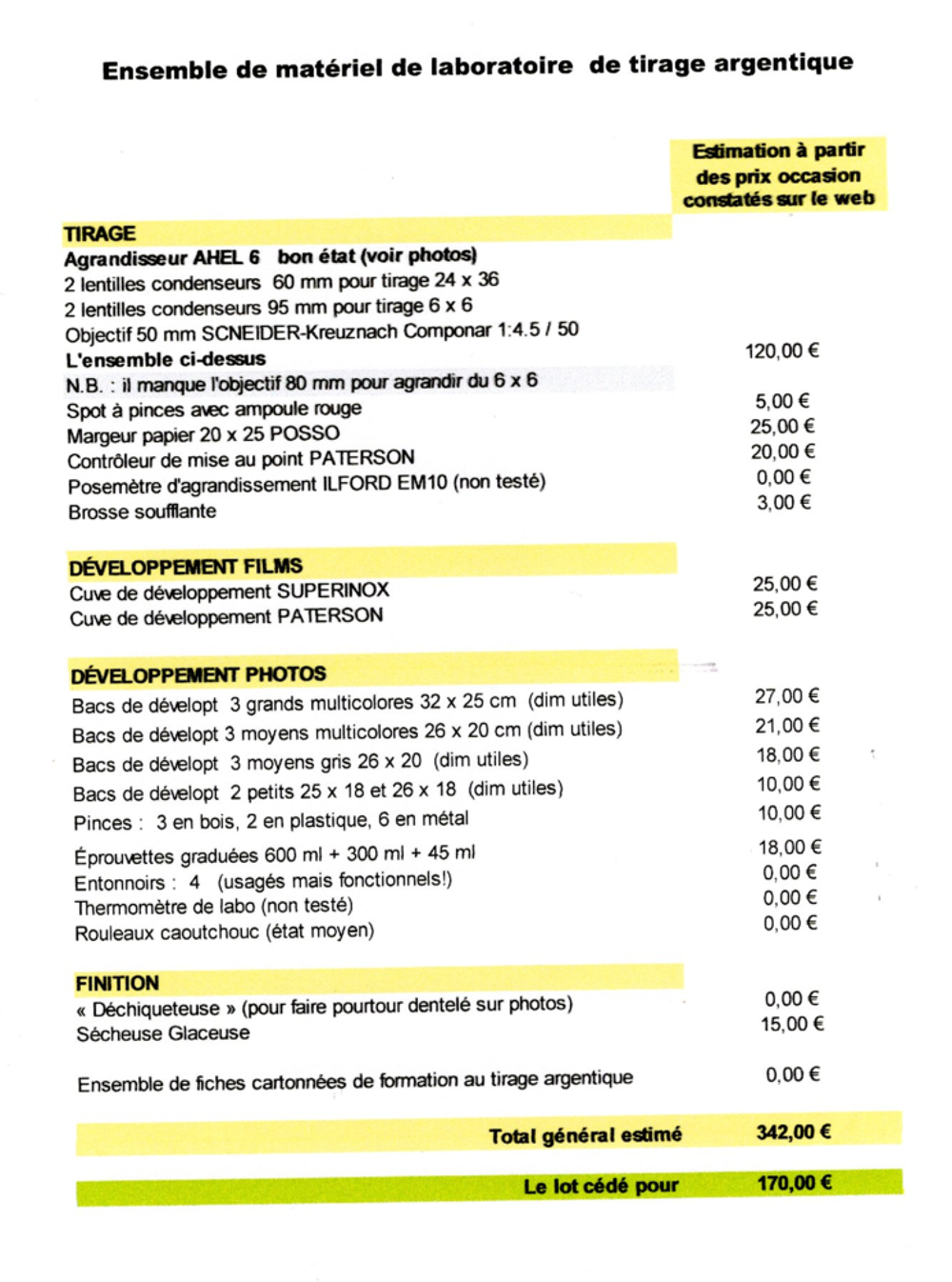 Ensemble de matériel de laboratoire de tirage argentique

| | Estimation à partir des prix occasion constatés sur le web |
|---|---|
| **TIRAGE** | |
| **Agrandisseur AHEL 6 bon état (voir photos)** | |
| 2 lentilles condenseurs 60 mm pour tirage 24 x 36 | |
| 2 lentilles condenseurs 95 mm pour tirage 6 x 6 | |
| Objectif 50 mm SCNEIDER-Kreuznach Componar 1:4.5 / 50 | |
| **L'ensemble ci-dessus** | 120,00 € |
| N.B. : il manque l'objectif 80 mm pour agrandir du 6 x 6 | |
| Spot à pinces avec ampoule rouge | 5,00 € |
| Margeur papier 20 x 25 POSSO | 25,00 € |
| Contrôleur de mise au point PATERSON | 20,00 € |
| Posemètre d'agrandissement ILFORD EM10 (non testé) | 0,00 € |
| Brosse soufflante | 3,00 € |
| **DÉVELOPPEMENT FILMS** | |
| Cuve de développement SUPERINOX | 25,00 € |
| Cuve de développement PATERSON | 25,00 € |
| **DÉVELOPPEMENT PHOTOS** | |
| Bacs de dévelopt 3 grands multicolores 32 x 25 cm (dim utiles) | 27,00 € |
| Bacs de dévelopt 3 moyens multicolores 26 x 20 cm (dim utiles) | 21,00 € |
| Bacs de dévelopt 3 moyens gris 26 x 20 (dim utiles) | 18,00 € |
| Bacs de dévelopt 2 petits 25 x 18 et 26 x 18 (dim utiles) | 10,00 € |
| Pinces : 3 en bois, 2 en plastique, 6 en métal | 10,00 € |
| Éprouvettes graduées 600 ml + 300 ml + 45 ml | 18,00 € |
| Entonnoirs : 4 (usagés mais fonctionnels!) | 0,00 € |
| Thermomètre de labo (non testé) | 0,00 € |
| Rouleaux caoutchouc (état moyen) | 0,00 € |
| **FINITION** | |
| « Déchiqueteuse » (pour faire pourtour dentelé sur photos) | 0,00 € |
| Sécheuse Glaceuse | 15,00 € |
| Ensemble de fiches cartonnées de formation au tirage argentique | 0,00 € |
| **Total général estimé** | **342,00 €** |
| **Le lot cédé pour** | **170,00 €** |